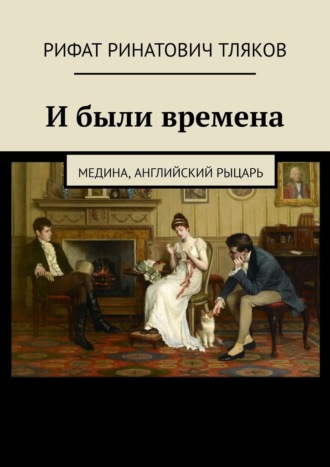 РИФАТ РИНАТОВИЧ ТЛЯКОВ

И были времена

МЕДИНА, АНГЛИЙСКИЙ РЫЦАРЬ